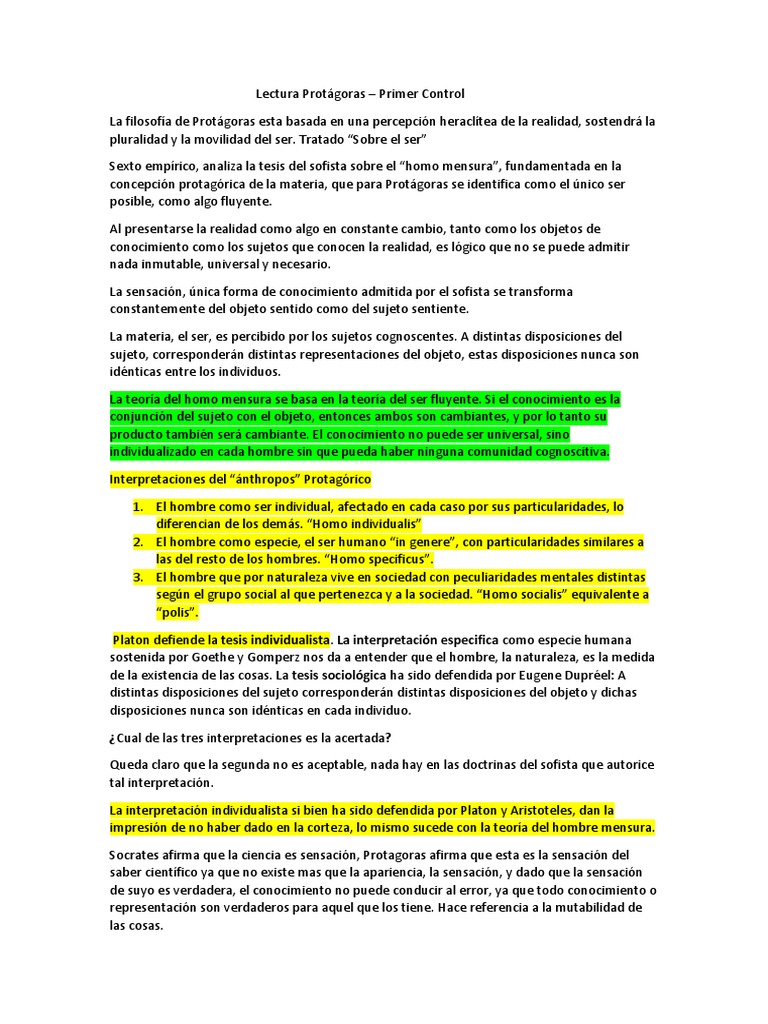 Lectura Protágoras – Primer Control

La filosofía de Protágoras esta basada en una percepción heraclítea de la realidad, sostendrá la pluralidad y la movilidad del ser. Tratado “Sobre el ser”

Sexto empírico, analiza la tesis del sofista sobre el “homo mensura”, fundamentada en la concepción protagórica de la materia, que para Protágoras se identifica como el único ser posible, como algo fluyente.

Al presentarse la realidad como algo en constante cambio, tanto como los objetos de conocimiento como los sujetos que conocen la realidad, es lógico que no se puede admitir nada inmutable, universal y necesario.

La sensación, única forma de conocimiento admitida por el sofista se transforma constantemente del objeto sentido como del sujeto sentiente.

La materia, el ser, es percibido por los sujetos cognoscentes. A distintas disposiciones del sujeto, corresponderán distintas representaciones del objeto, estas disposiciones nunca son idénticas entre los individuos.

La teoría del homo mensura se basa en la teoría del ser fluyente. Si el conocimiento es la conjunción del sujeto con el objeto, entonces ambos son cambiantes, y por lo tanto su producto también será cambiante. El conocimiento no puede ser universal, sino individualizado en cada hombre sin que pueda haber ninguna comunidad cognoscitiva.

Interpretaciones del “ánthropos” Protagórico

1. El hombre como ser individual, afectado en cada caso por sus particularidades, lo diferencian de los demás. “Homo individualis”
2. El hombre como especie, el ser humano “in genere”, con particularidades similares a las del resto de los hombres. “Homo specificus”.
3. El hombre que por naturaleza vive en sociedad con peculiaridades mentales distintas según el grupo social al que pertenezca y a la sociedad. “Homo socialis” equivalente a “polis”.

Platon defiende la tesis individualista. La interpretación especifica como especie humana sostenida por Goethe y Gomperz nos da a entender que el hombre, la naturaleza, es la medida de la existencia de las cosas. La tesis sociológica ha sido defendida por Eugene Dupréel: A distintas disposiciones del sujeto corresponderán distintas disposiciones del objeto y dichas disposiciones nunca son idénticas en cada individuo.

¿Cual de las tres interpretaciones es la acertada?

Queda claro que la segunda no es aceptable, nada hay en las doctrinas del sofista que autorice tal interpretación.

La interpretación individualista si bien ha sido defendida por Platon y Aristoteles, dan la impresión de no haber dado en la corteza, lo mismo sucede con la teoría del hombre mensura.

Socrates afirma que la ciencia es sensación, Protagoras afirma que esta es la sensación del saber científico ya que no existe mas que la apariencia, la sensación, y dado que la sensación de suyo es verdadera, el conocimiento no puede conducir al error, ya que todo conocimiento o representación son verdaderos para aquel que los tiene. Hace referencia a la mutabilidad de las cosas.